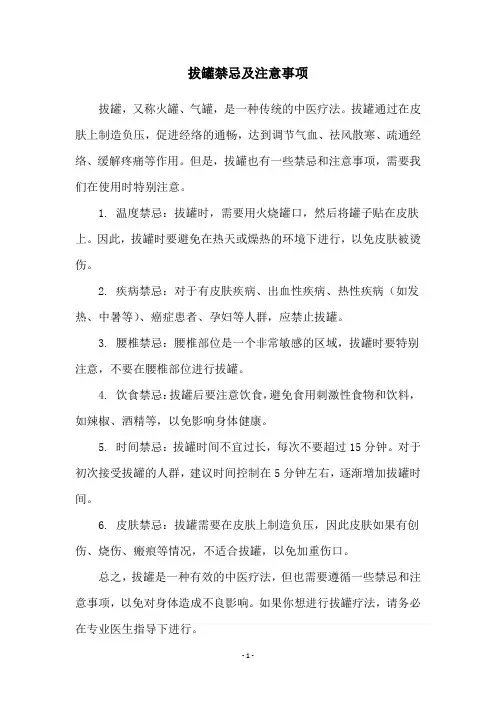 拔罐禁忌及注意事项

拔罐，又称火罐、气罐，是一种传统的中医疗法。拔罐通过在皮肤上制造负压，促进经络的通畅，达到调节气血、祛风散寒、疏通经络、缓解疼痛等作用。但是，拔罐也有一些禁忌和注意事项，需要我们在使用时特别注意。

1. 温度禁忌：拔罐时，需要用火烧罐口，然后将罐子贴在皮肤上。因此，拔罐时要避免在热天或燥热的环境下进行，以免皮肤被烫伤。

2. 疾病禁忌：对于有皮肤疾病、出血性疾病、热性疾病（如发热、中暑等）、癌症患者、孕妇等人群，应禁止拔罐。

3. 腰椎禁忌：腰椎部位是一个非常敏感的区域，拔罐时要特别注意，不要在腰椎部位进行拔罐。

4. 饮食禁忌：拔罐后要注意饮食，避免食用刺激性食物和饮料，如辣椒、酒精等，以免影响身体健康。

5. 时间禁忌：拔罐时间不宜过长，每次不要超过 15 分钟。对于初次接受拔罐的人群，建议时间控制在 5 分钟左右，逐渐增加拔罐时间。

6. 皮肤禁忌：拔罐需要在皮肤上制造负压，因此皮肤如果有创伤、烧伤、瘢痕等情况，不适合拔罐，以免加重伤口。

总之，拔罐是一种有效的中医疗法，但也需要遵循一些禁忌和注意事项，以免对身体造成不良影响。如果你想进行拔罐疗法，请务必在专业医生指导下进行。

- 1 -